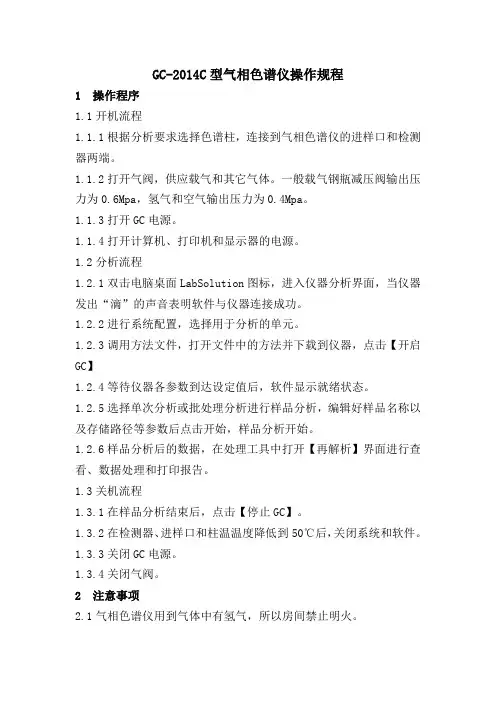 GC-2014C 型气相色谱仪操作规程

1 操作程序

1.1 开机流程

1.1.1 根据分析要求选择色谱柱，连接到气相色谱仪的进样口和检测器两端。

1.1.2 打开气阀，供应载气和其它气体。一般载气钢瓶减压阀输出压力为 0.6Mpa，氢气和空气输出压力为 0.4Mpa。

1.1.3 打开 GC 电源。

1.1.4 打开计算机、打印机和显示器的电源。

1.2 分析流程

1.2.1 双击电脑桌面 LabSolution 图标，进入仪器分析界面，当仪器发出“滴”的声音表明软件与仪器连接成功。

1.2.2 进行系统配置，选择用于分析的单元。

1.2.3 调用方法文件，打开文件中的方法并下载到仪器，点击【开启 GC】

1.2.4 等待仪器各参数到达设定值后，软件显示就绪状态。

1.2.5 选择单次分析或批处理分析进行样品分析，编辑好样品名称以及存储路径等参数后点击开始，样品分析开始。

1.2.6 样品分析后的数据，在处理工具中打开【再解析】界面进行查看、数据处理和打印报告。

1.3 关机流程

1.3.1 在样品分析结束后，点击【停止 GC】。

1.3.2 在检测器、进样口和柱温温度降低到 50℃后，关闭系统和软件。

1.3.3 关闭 GC 电源。

1.3.4 关闭气阀。

2 注意事项

2.1 气相色谱仪用到气体中有氢气，所以房间禁止明火。